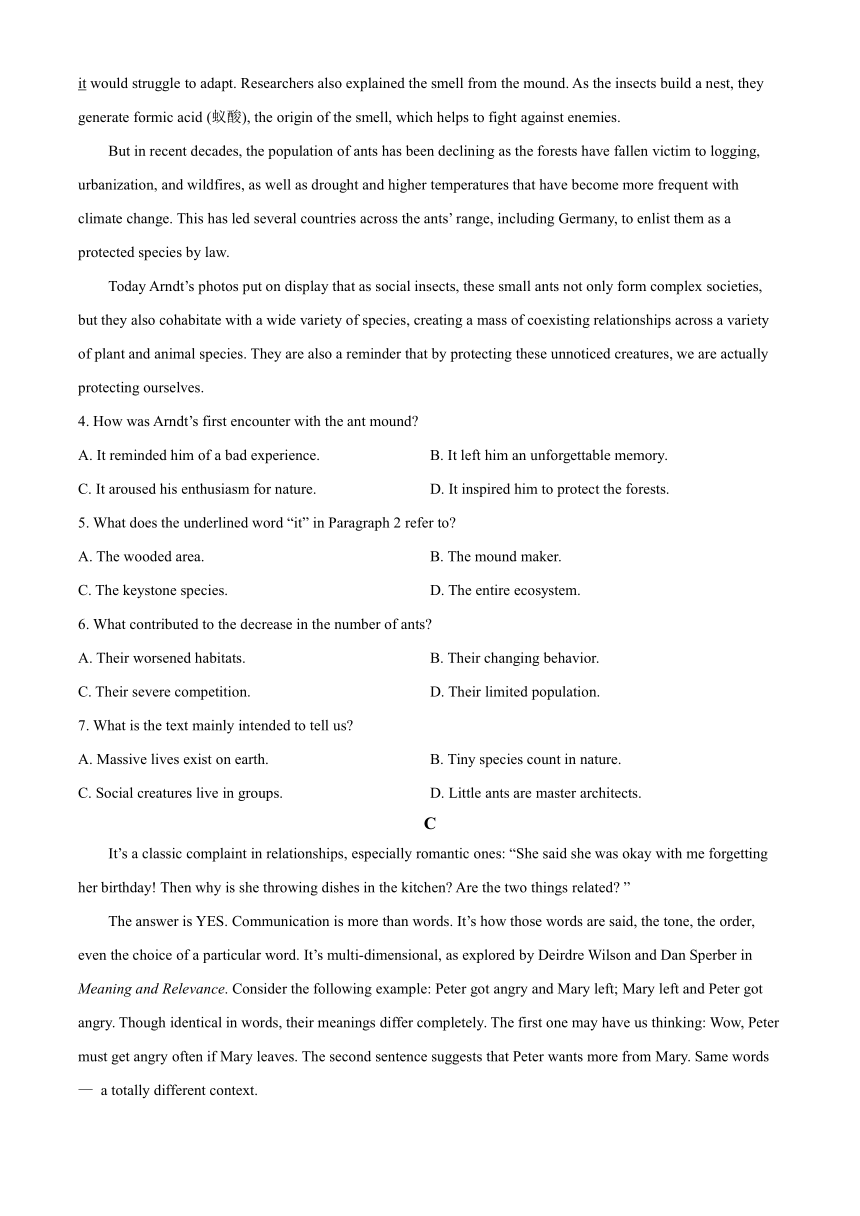 it would struggle to adapt. Researchers also explained the smell from the mound. As the insects build a nest, they generate formic acid (蚁酸), the origin of the smell, which helps to fight against enemies.

But in recent decades, the population of ants has been declining as the forests have fallen victim to logging, urbanization, and wildfires, as well as drought and higher temperatures that have become more frequent with climate change. This has led several countries across the ants' range, including Germany, to enlist them as a protected species by law.

Today Arndt's photos put on display that as social insects, these small ants not only form complex societies, but they also cohabitate with a wide variety of species, creating a mass of coexisting relationships across a variety of plant and animal species. They are also a reminder that by protecting these unnoticed creatures, we are actually protecting ourselves.

4. How was Arndt's first encounter with the ant mound?

A. It reminded him of a bad experience.

B. It left him an unforgettable memory.

C. It aroused his enthusiasm for nature.

D. It inspired him to protect the forests.

5. What does the underlined word "it" in Paragraph 2 refer to?

A. The wooded area.

B. The mound maker.

C. The keystone species.

D. The entire ecosystem.

6. What contributed to the decrease in the number of ants?

A. Their worsened habitats.

B. Their changing behavior.

C. Their severe competition.

D. Their limited population.

7. What is the text mainly intended to tell us?

A. Massive lives exist on earth.

B. Tiny species count in nature.

C. Social creatures live in groups.

D. Little ants are master architects.

C

It's a classic complaint in relationships, especially romantic ones: "She said she was okay with me forgetting her birthday! Then why is she throwing dishes in the kitchen? Are the two things related? "

The answer is YES. Communication is more than words. It's how those words are said, the tone, the order, even the choice of a particular word. It's multi-dimensional, as explored by Deirdre Wilson and Dan Sperber in Meaning and Relevance. Consider the following example: Peter got angry and Mary left; Mary left and Peter got angry. Though identical in words, their meanings differ completely. The first one may have us thinking: Wow, Peter must get angry often if Mary leaves. The second sentence suggests that Peter wants more from Mary. Same words — a totally different context.